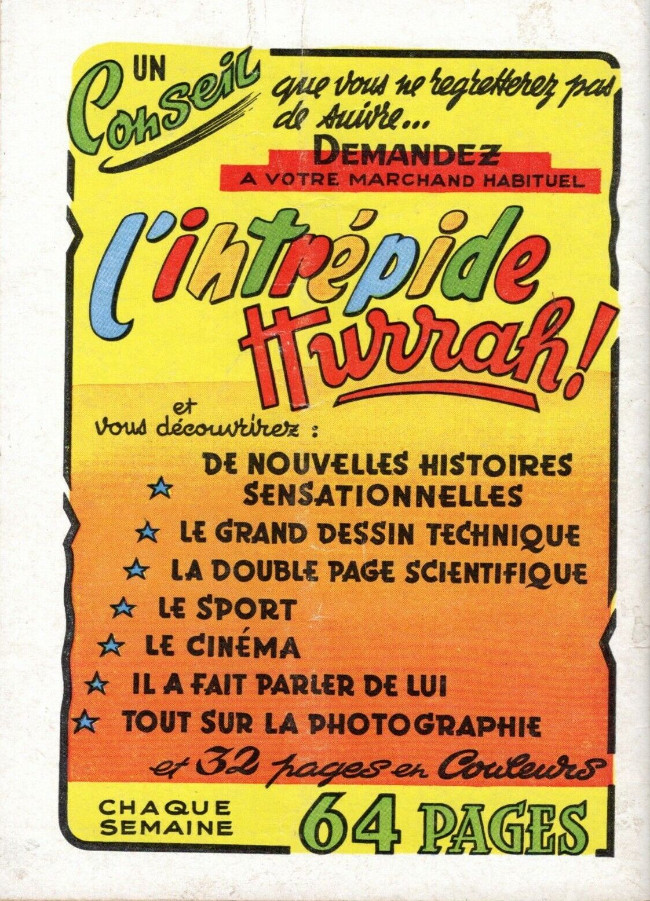 UN Conseil que vous ne regretterez pas de suivre...

DEMANDEZ
A VOTRE MARCHAND HABITUEL

l'intrépide Hurrah!

et vous découvrirez :

★ DE NOUVELLES HISTOIRES SENSATIONNELLES
★ LE GRAND DESSIN TECHNIQUE
★ LA DOUBLE PAGE SCIENTIFIQUE
★ LE SPORT
★ LE CINÉMA
★ IL A FAIT PARLER DE LUI
★ TOUT SUR LA PHOTOGRAPHIE

et 32 pages en Couleurs

CHAQUE SEMAINE 64 PAGES